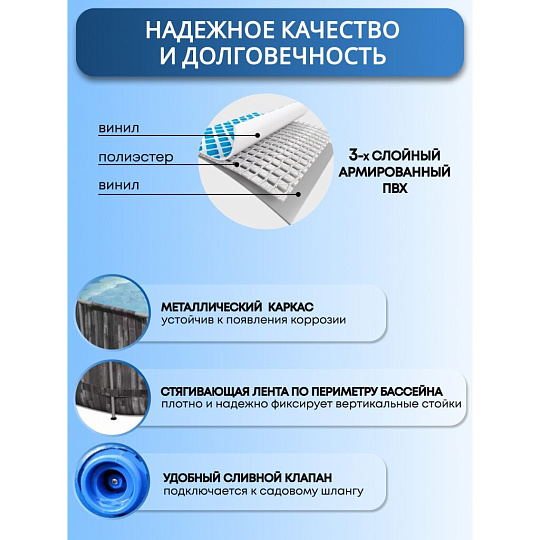 НАДЕЖНОЕ КАЧЕСТВО И ДОЛГОВЕЧНОСТЬ

винил
полиэстер
винил

3-х СЛОЙНЫЙ АРМИРОВАННЫЙ ПВХ

МЕТАЛЛИЧЕСКИЙ КАРКАС
устойчив к появления коррозии

СТЯГИВАЮЩАЯ ЛЕНТА ПО ПЕРИМЕТРУ БАССЕЙНА
плотно и надежно фиксирует вертикальные стойки

УДОБНЫЙ СЛИВНОЙ КЛАПАН
подключается к садовому шлангу